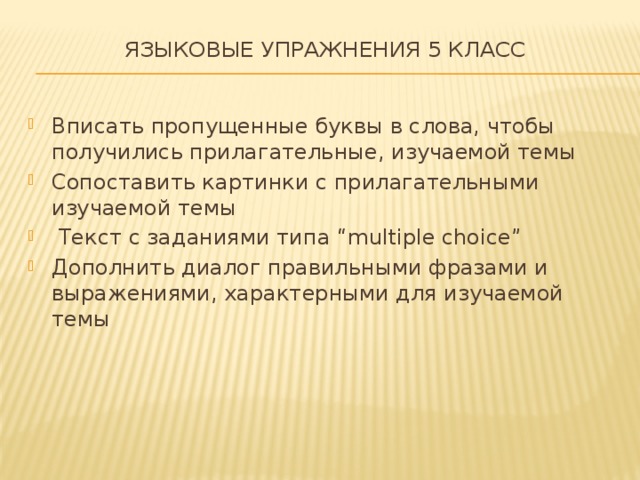 ЯЗЫКОВЫЕ УПРАЖНЕНИЯ 5 КЛАСС

Вписать пропущенные буквы в слова, чтобы получились прилагательные, изучаемой темы

Сопоставить картинки с прилагательными изучаемой темы

Текст с заданиями типа “multiple choice”

Дополнить диалог правильными фразами и выражениями, характерными для изучаемой темы